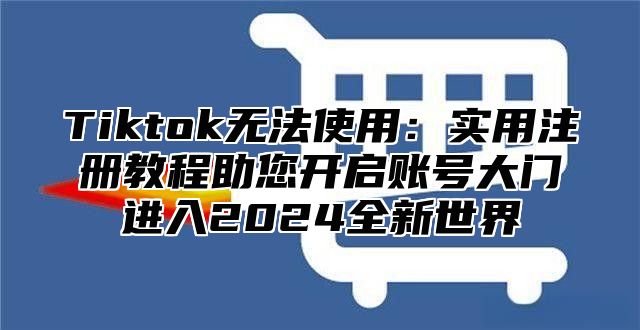 Tiktok无法使用：实用注册教程助您开启账号大门进入2024全新世界